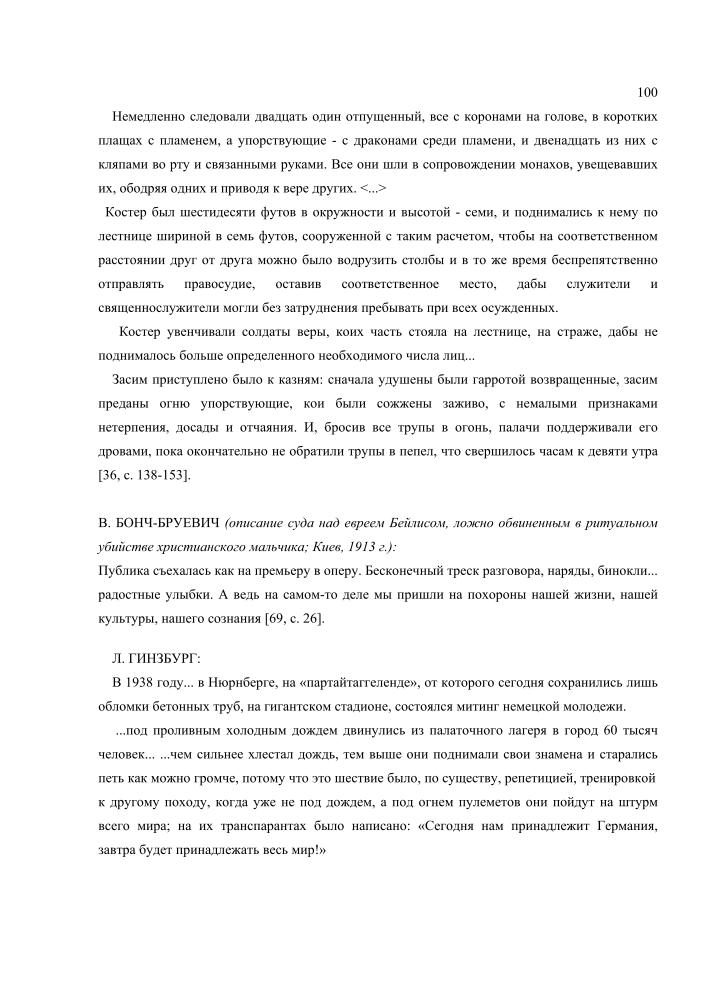 100

Немедленно следовали двадцать один отпущенный, все с коронами на голове, в коротких плащах с пламенем, а упорствующие - с драконами среди пламени, и двенадцать из них с кляпами во рту и связанными руками. Все они шли в сопровождении монахов, увещевавших их, ободряя одних и приводя к вере других. <...>

Костер был шестидесяти футов в окружности и высотой - семи, и поднимались к нему по лестнице шириной в семь футов, сооруженной с таким расчетом, чтобы на соответственном расстоянии друг от друга можно было водрузить столбы и в то же время беспрепятственно отправлять правосудие, оставив соответственное место, дабы служители и священнослужители могли без затруднения пребывать при всех осужденных.

Костер увенчивали солдаты веры, коих часть стояла на лестнице, на страже, дабы не поднималось больше определенного необходимого числа лиц...

Засим приступлено было к казням: сначала удушены были гарротой возвращенные, засим преданы огню упорствующие, кои были сожжены заживо, с немалыми признаками нетерпения, досады и отчаяния. И, бросив все трупы в огонь, палачи поддерживали его дровами, пока окончательно не обратили трупы в пепел, что свершилось часам к девяти утра [36, с. 138-153].

В. БОНЧ-БРУЕВИЧ (описание суда над евреем Бейлисом, ложно обвиненным в ритуальном убийстве христианского мальчика; Киев, 1913 г.):
Публика съехалась как на премьеру в оперу. Бесконечный треск разговора, наряды, бинокли... радостные улыбки. А ведь на самом-то деле мы пришли на похороны нашей жизни, нашей культуры, нашего сознания [69, с. 26].

Л. ГИНЗБУРГ:
В 1938 году... в Нюрнберге, на «партайтаггеленде», от которого сегодня сохранились лишь обломки бетонных труб, на гигантском стадионе, состоялся митинг немецкой молодежи.

...под проливным холодным дождем двинулись из палаточного лагеря в город 60 тысяч человек... ...чем сильнее хлестал дождь, тем выше они поднимали свои знамена и старались петь как можно громче, потому что это шествие было, по существу, репетицией, тренировкой к другому походу, когда уже не под дождем, а под огнем пулеметов они пойдут на штурм всего мира; на их транспарантах было написано: «Сегодня нам принадлежит Германия, завтра будет принадлежать весь мир!»